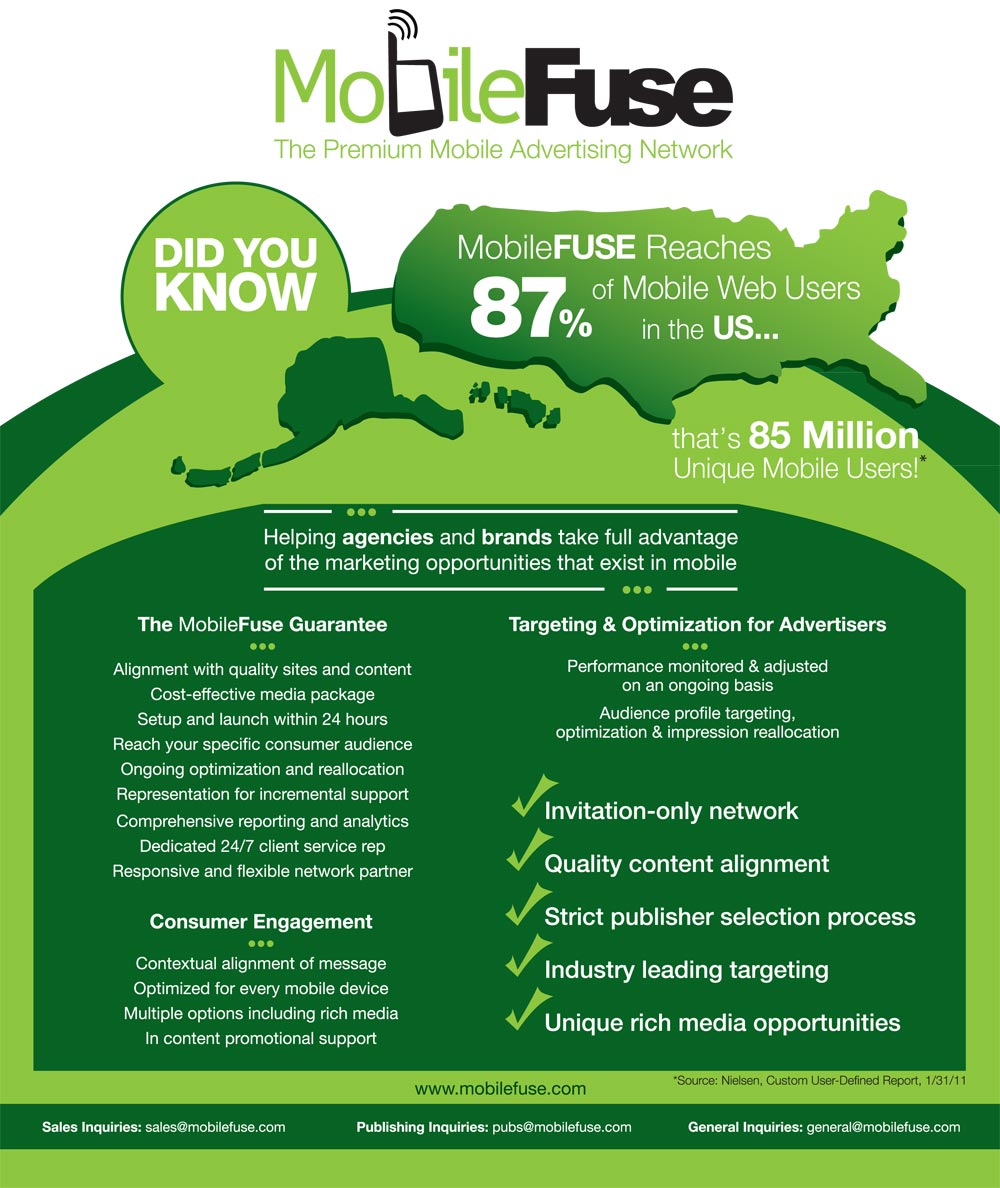 MobileFuse
The Premium Mobile Advertising Network

DID YOU KNOW

MobileFUSE Reaches 87% of Mobile Web Users in the US...

that's 85 Million Unique Mobile Users!*

Helping agencies and brands take full advantage of the marketing opportunities that exist in mobile

The MobileFuse Guarantee

Alignment with quality sites and content
Cost-effective media package
Setup and launch within 24 hours
Reach your specific consumer audience
Ongoing optimization and reallocation
Representation for incremental support
Comprehensive reporting and analytics
Dedicated 24/7 client service rep
Responsive and flexible network partner

Consumer Engagement

Contextual alignment of message
Optimized for every mobile device
Multiple options including rich media
In content promotional support

Targeting & Optimization for Advertisers

Performance monitored & adjusted on an ongoing basis
Audience profile targeting, optimization & impression reallocation

Invitation-only network
Quality content alignment
Strict publisher selection process
Industry leading targeting
Unique rich media opportunities

www.mobilefuse.com

*Source: Nielsen, Custom User-Defined Report, 1/31/11

Sales Inquiries: sales@mobilefuse.com Publishing Inquiries: pubs@mobilefuse.com General Inquiries: general@mobilefuse.com